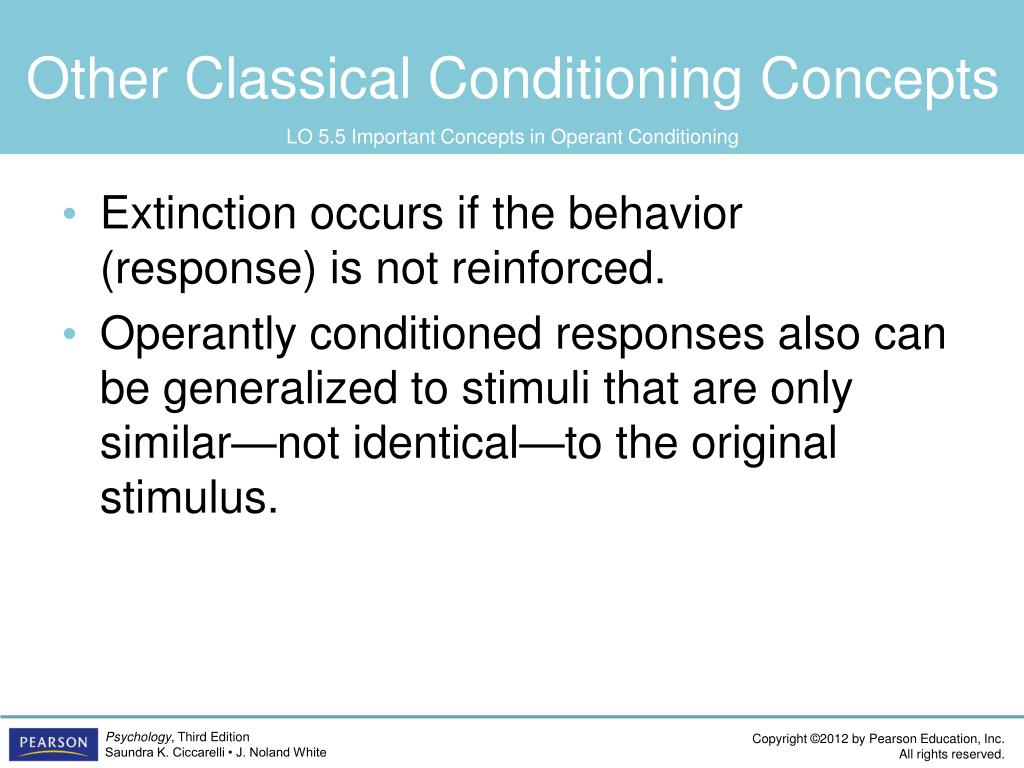 Other Classical Conditioning Concepts

LO 5.5 Important Concepts in Operant Conditioning

• Extinction occurs if the behavior (response) is not reinforced.
• Operantly conditioned responses also can be generalized to stimuli that are only similar—not identical—to the original stimulus.

PEARSON

Psychology, Third Edition
Saundra K. Ciccarelli • J. Noland White

Copyright ©2012 by Pearson Education, Inc.
All rights reserved.